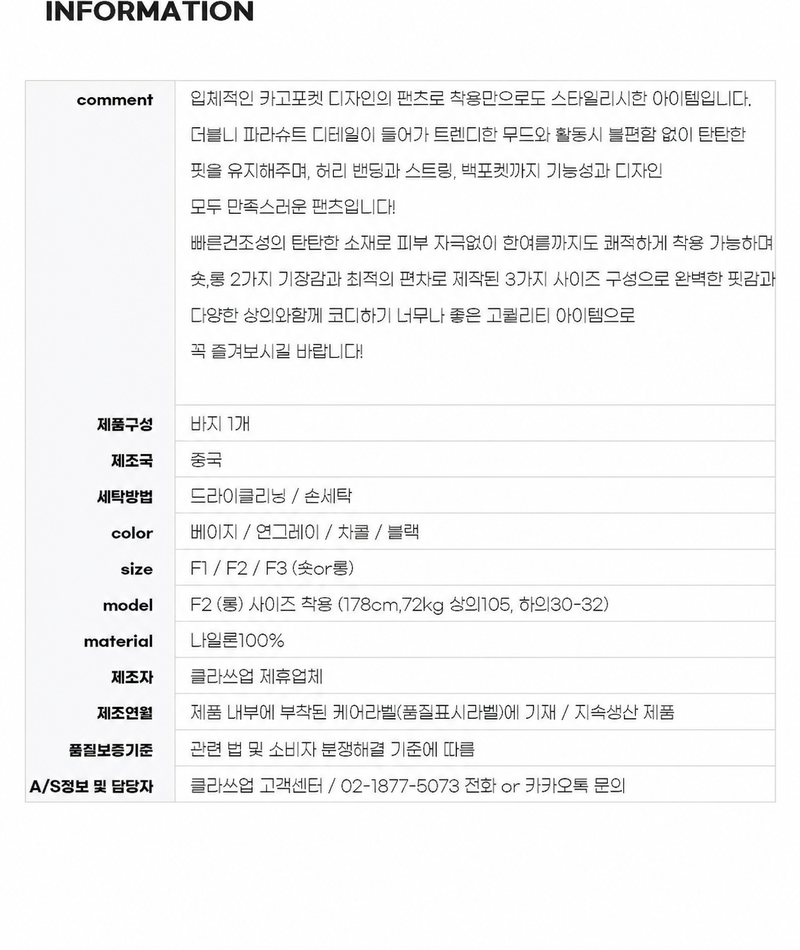 INFORMATION

| | |
|---|---|
| comment | 입체적인 카고포켓 디자인의 팬츠로 착용만으로도 스타일리시한 아이템입니다. 더블니 파라슈트 디테일이 들어가 트렌디한 무드와 활동시 불편함 없이 탄탄한 핏을 유지해주며, 허리 밴딩과 스트링, 백포켓까지 기능성과 디자인 모두 만족스러운 팬츠입니다! 빠른건조성의 탄탄한 소재로 피부 자극없이 한여름까지도 쾌적하게 착용 가능하며 숏,롱 2가지 기장감과 최적의 편차로 제작된 3가지 사이즈 구성으로 완벽한 핏감과 다양한 상의와함께 코디하기 너무나 좋은 고퀄리티 아이템으로 꼭 즐겨보시길 바랍니다! |
| 제품구성 | 바지 1개 |
| 제조국 | 중국 |
| 세탁방법 | 드라이클리닝 / 손세탁 |
| color | 베이지 / 연그레이 / 차콜 / 블랙 |
| size | F1 / F2 / F3 (숏or롱) |
| model | F2 (롱) 사이즈 착용 (178cm,72kg 상의105, 하의30-32) |
| material | 나일론100% |
| 제조자 | 클라쓰업 제휴업체 |
| 제조연월 | 제품 내부에 부착된 케어라벨(품질표시라벨)에 기재 / 지속생산 제품 |
| 품질보증기준 | 관련 법 및 소비자 분쟁해결 기준에 따름 |
| A/S정보 및 담당자 | 클라쓰업 고객센터 / 02-1877-5073 전화 or 카카오톡 문의 |